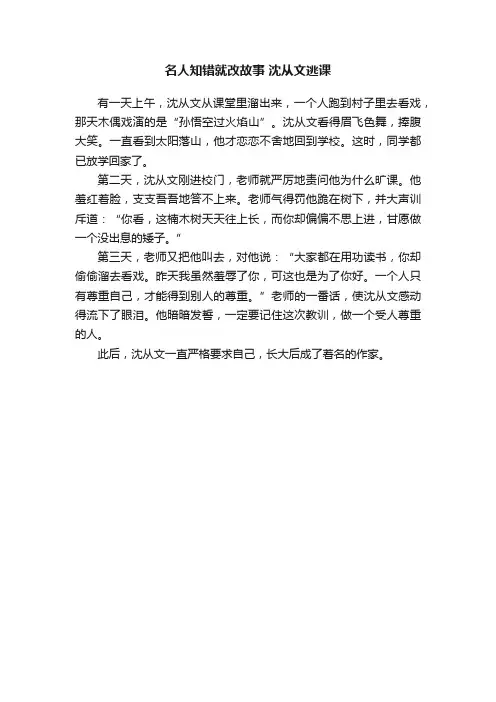 名人知错就改故事 沈从文逃课

有一天上午，沈从文从课堂里溜出来，一个人跑到村子里去看戏，那天木偶戏演的是“孙悟空过火焰山”。沈从文看得眉飞色舞，捧腹大笑。一直看到太阳落山，他才恋恋不舍地回到学校。这时，同学都已放学回家了。

第二天，沈从文刚进校门，老师就严厉地责问他为什么旷课。他羞红着脸，支支吾吾地答不上来。老师气得罚他跪在树下，并大声训斥道：“你看，这楠木树天天往上长，而你却偏偏不思上进，甘愿做一个没出息的矮子。”

第三天，老师又把他叫去，对他说：“大家都在用功读书，你却偷偷溜去看戏。昨天我虽然羞辱了你，可这也是为了你好。一个人只有尊重自己，才能得到别人的尊重。”老师的一番话，使沈从文感动得流下了眼泪。他暗暗发誓，一定要记住这次教训，做一个受人尊重的人。

此后，沈从文一直严格要求自己，长大后成了著名的作家。